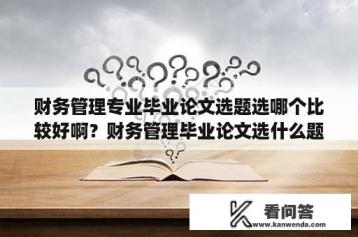 财务管理专业毕业论文选题选哪个比较好啊？财务管理毕业论文选什么题

看问答
www.kanwenda.com